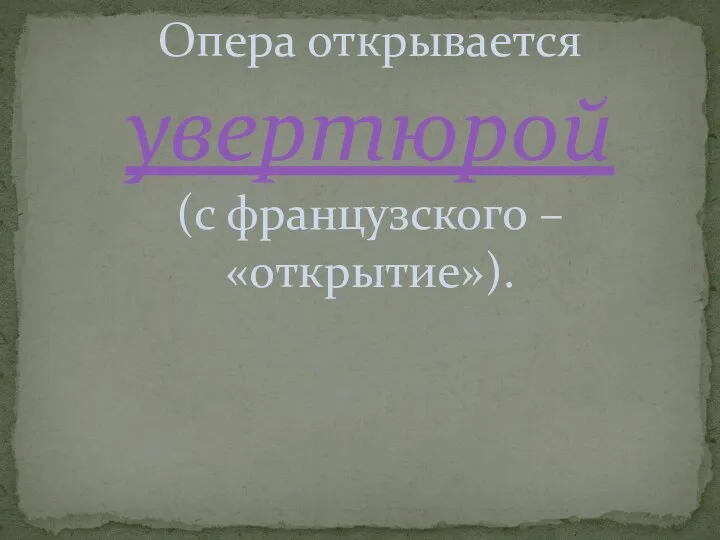 Опера открывается увертюрой (с французского – «открытие»).